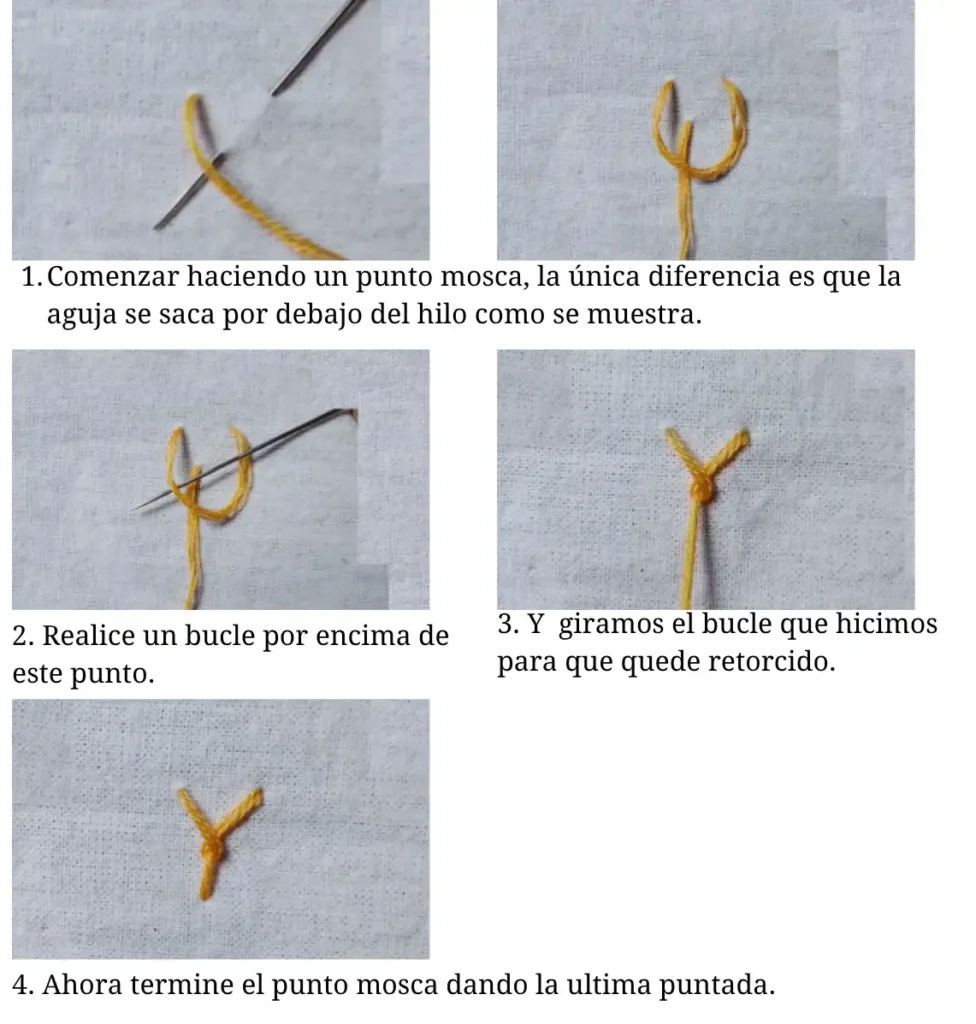 1. Comenzar haciendo un punto mosca, la única diferencia es que la aguja se saca por debajo del hilo como se muestra.

2. Realice un bucle por encima de este punto.

3. Y giramos el bucle que hicimos para que quede retorcido.

4. Ahora termine el punto mosca dando la ultima puntada.